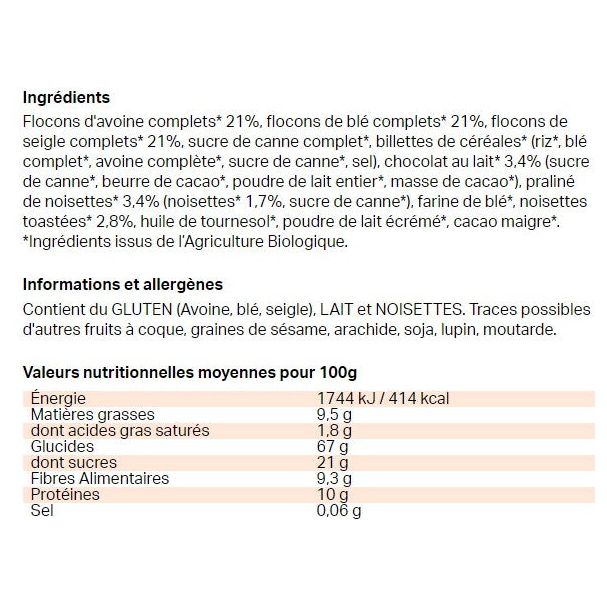 Ingrédients

Flocons d'avoine complets* 21%, flocons de blé complets* 21%, flocons de seigle complets* 21%, sucre de canne complet*, billettes de céréales* (riz*, blé complet*, avoine complète*, sucre de canne*, sel), chocolat au lait* 3,4% (sucre de canne*, beurre de cacao*, poudre de lait entier*, masse de cacao*), praliné de noisettes* 3,4% (noisettes* 1,7%, sucre de canne*), farine de blé*, noisettes toastées* 2,8%, huile de tournesol*, poudre de lait écrémé*, cacao maigre*.
*Ingrédients issus de l'Agriculture Biologique.

Informations et allergènes

Contient du GLUTEN (Avoine, blé, seigle), LAIT et NOISETTES. Traces possibles d'autres fruits à coque, graines de sésame, arachide, soja, lupin, moutarde.

Valeurs nutritionnelles moyennes pour 100g

| Énergie | 1744 kJ / 414 kcal |
|---|---|
| Matières grasses | 9,5 g |
| dont acides gras saturés | 1,8 g |
| Glucides | 67 g |
| dont sucres | 21 g |
| Fibres Alimentaires | 9,3 g |
| Protéines | 10 g |
| Sel | 0,06 g |